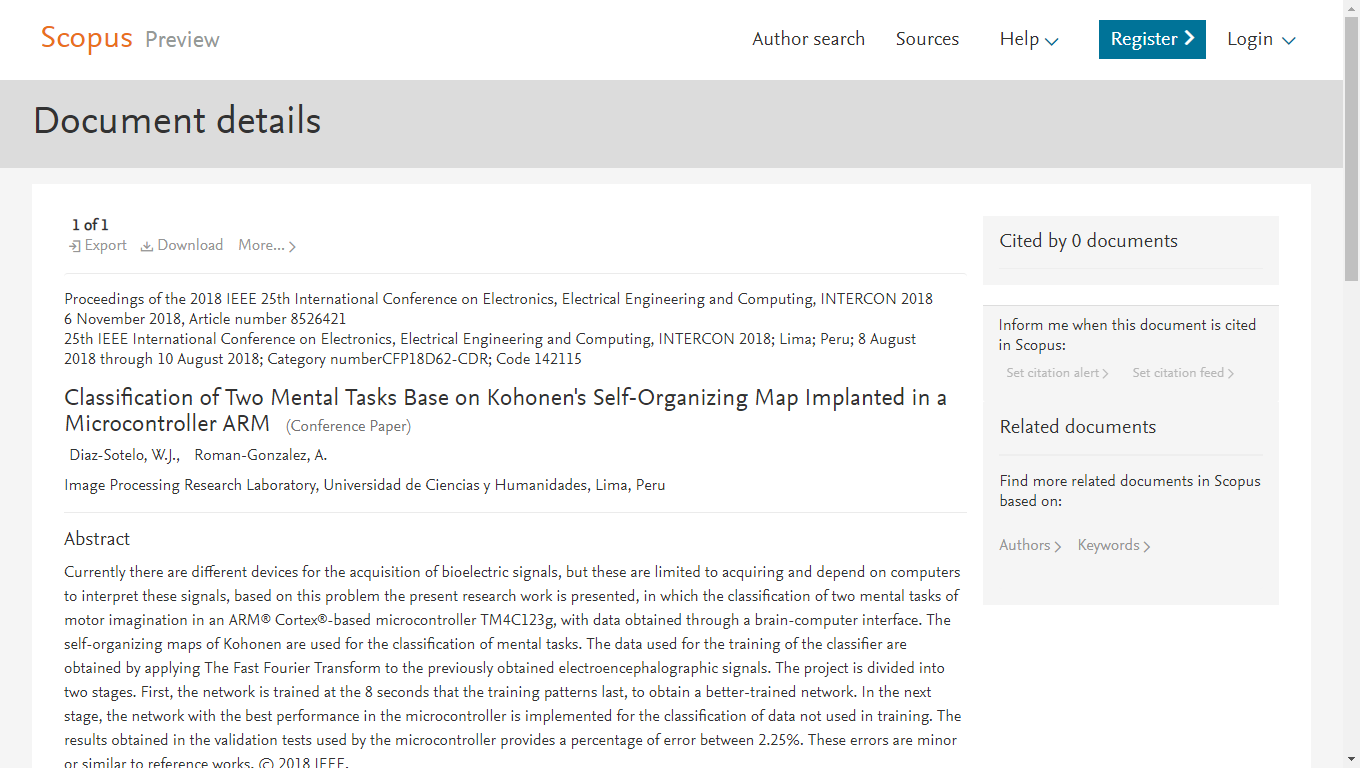 Scopus Preview

Author search Sources Help Register Login

Document details

1 of 1
Export Download More...

Proceedings of the 2018 IEEE 25th International Conference on Electronics, Electrical Engineering and Computing, INTERCON 2018
6 November 2018, Article number 8526421
25th IEEE International Conference on Electronics, Electrical Engineering and Computing, INTERCON 2018; Lima; Peru; 8 August 2018 through 10 August 2018; Category numberCFP18D62-CDR; Code 142115

Classification of Two Mental Tasks Base on Kohonen's Self-Organizing Map Implanted in a Microcontroller ARM (Conference Paper)

Diaz-Sotelo, W.J., Roman-Gonzalez, A.

Image Processing Research Laboratory, Universidad de Ciencias y Humanidades, Lima, Peru

Abstract

Currently there are different devices for the acquisition of bioelectric signals, but these are limited to acquiring and depend on computers to interpret these signals, based on this problem the present research work is presented, in which the classification of two mental tasks of motor imagination in an ARM® Cortex®-based microcontroller TM4C123g, with data obtained through a brain-computer interface. The self-organizing maps of Kohonen are used for the classification of mental tasks. The data used for the training of the classifier are obtained by applying The Fast Fourier Transform to the previously obtained electroencephalographic signals. The project is divided into two stages. First, the network is trained at the 8 seconds that the training patterns last, to obtain a better-trained network. In the next stage, the network with the best performance in the microcontroller is implemented for the classification of data not used in training. The results obtained in the validation tests used by the microcontroller provides a percentage of error between 2.25%. These errors are minor or similar to reference works. © 2018 IEEE.

Cited by 0 documents

Inform me when this document is cited in Scopus:

Set citation alert Set citation feed

Related documents

Find more related documents in Scopus based on:

Authors Keywords